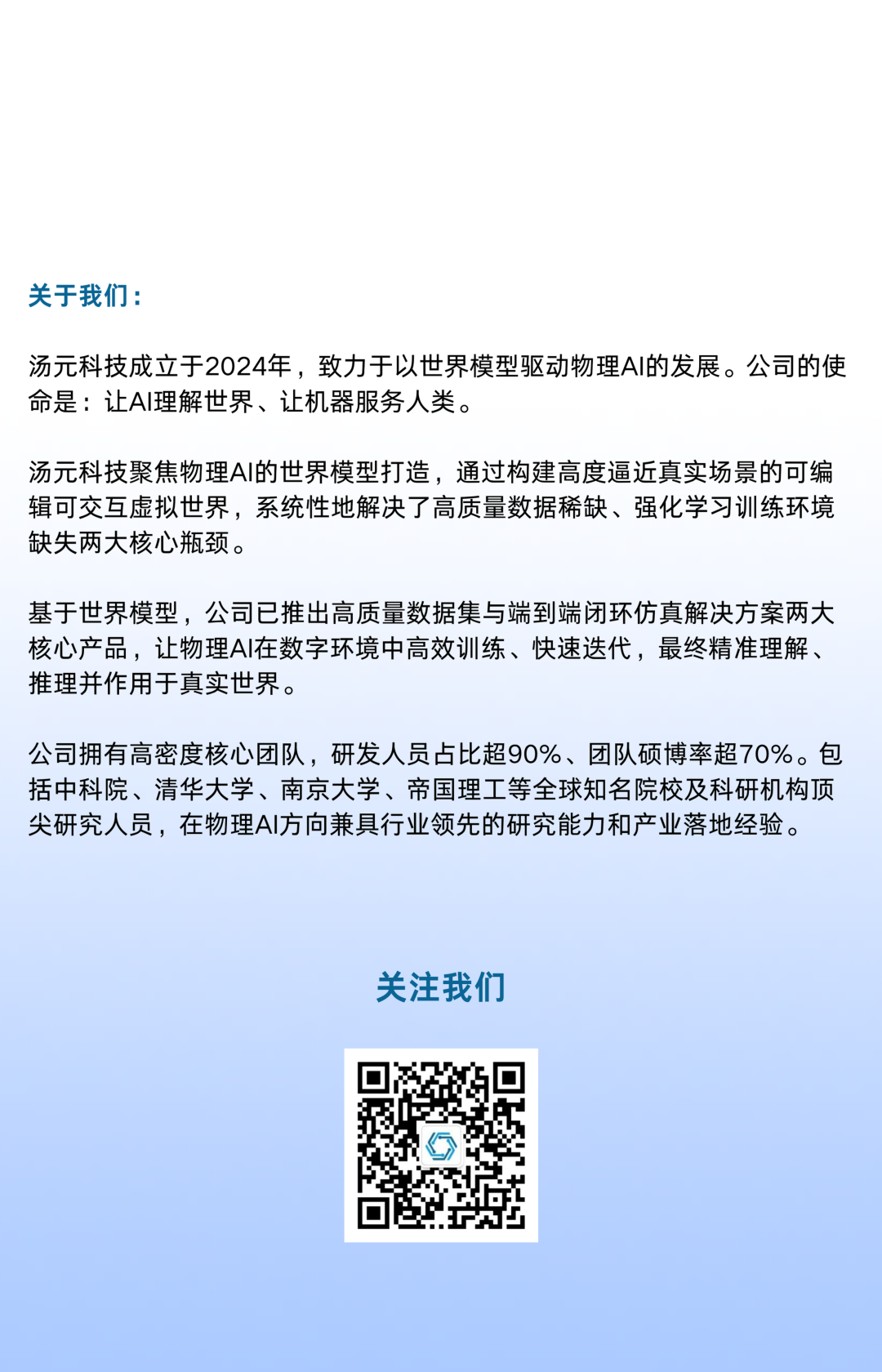 关于我们：

汤元科技成立于2024年，致力于以世界模型驱动物理AI的发展。公司的使命是：让AI理解世界、让机器服务人类。

汤元科技聚焦物理AI的世界模型打造，通过构建高度逼近真实场景的可编辑可交互虚拟世界，系统性地解决了高质量数据稀缺、强化学习训练环境缺失两大核心瓶颈。

基于世界模型，公司已推出高质量数据集与端到端闭环仿真解决方案两大核心产品，让物理AI在数字环境中高效训练、快速迭代，最终精准理解、推理并作用于真实世界。

公司拥有高密度核心团队，研发人员占比超90%、团队硕博率超70%。包括中科院、清华大学、南京大学、帝国理工等全球知名院校及科研机构顶尖研究人员，在物理AI方向兼具行业领先的研究能力和产业落地经验。

关注我们